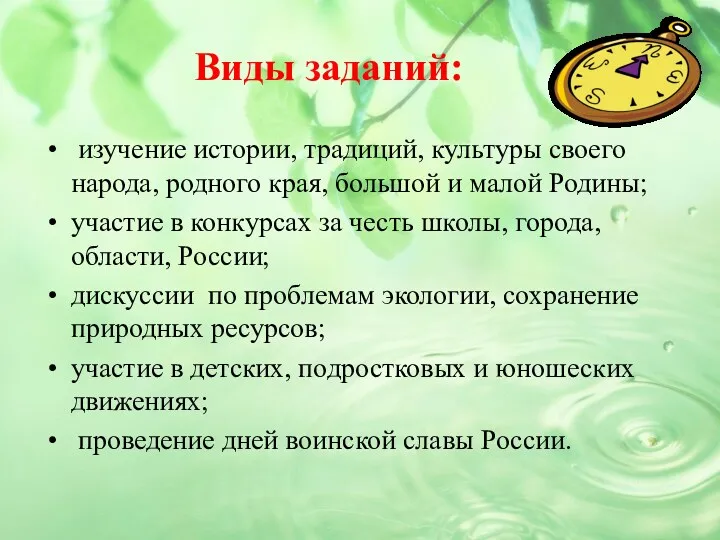 Виды заданий:

• изучение истории, традиций, культуры своего народа, родного края, большой и малой Родины;
• участие в конкурсах за честь школы, города, области, России;
• дискуссии по проблемам экологии, сохранение природных ресурсов;
• участие в детских, подростковых и юношеских движениях;
• проведение дней воинской славы России.